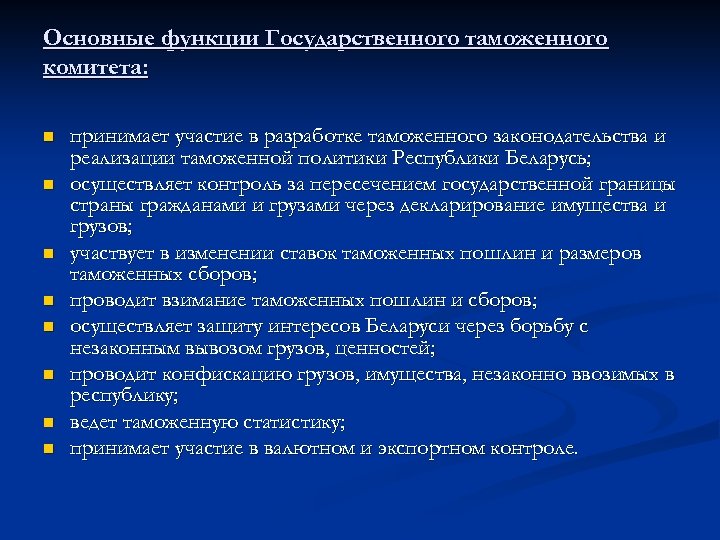 Основные функции Государственного таможенного комитета:

- принимает участие в разработке таможенного законодательства и реализации таможенной политики Республики Беларусь;
- осуществляет контроль за пересечением государственной границы страны гражданами и грузами через декларирование имущества и грузов;
- участвует в изменении ставок таможенных пошлин и размеров таможенных сборов;
- проводит взимание таможенных пошлин и сборов;
- осуществляет защиту интересов Беларуси через борьбу с незаконным вывозом грузов, ценностей;
- проводит конфискацию грузов, имущества, незаконно ввозимых в республику;
- ведет таможенную статистику;
- принимает участие в валютном и экспортном контроле.